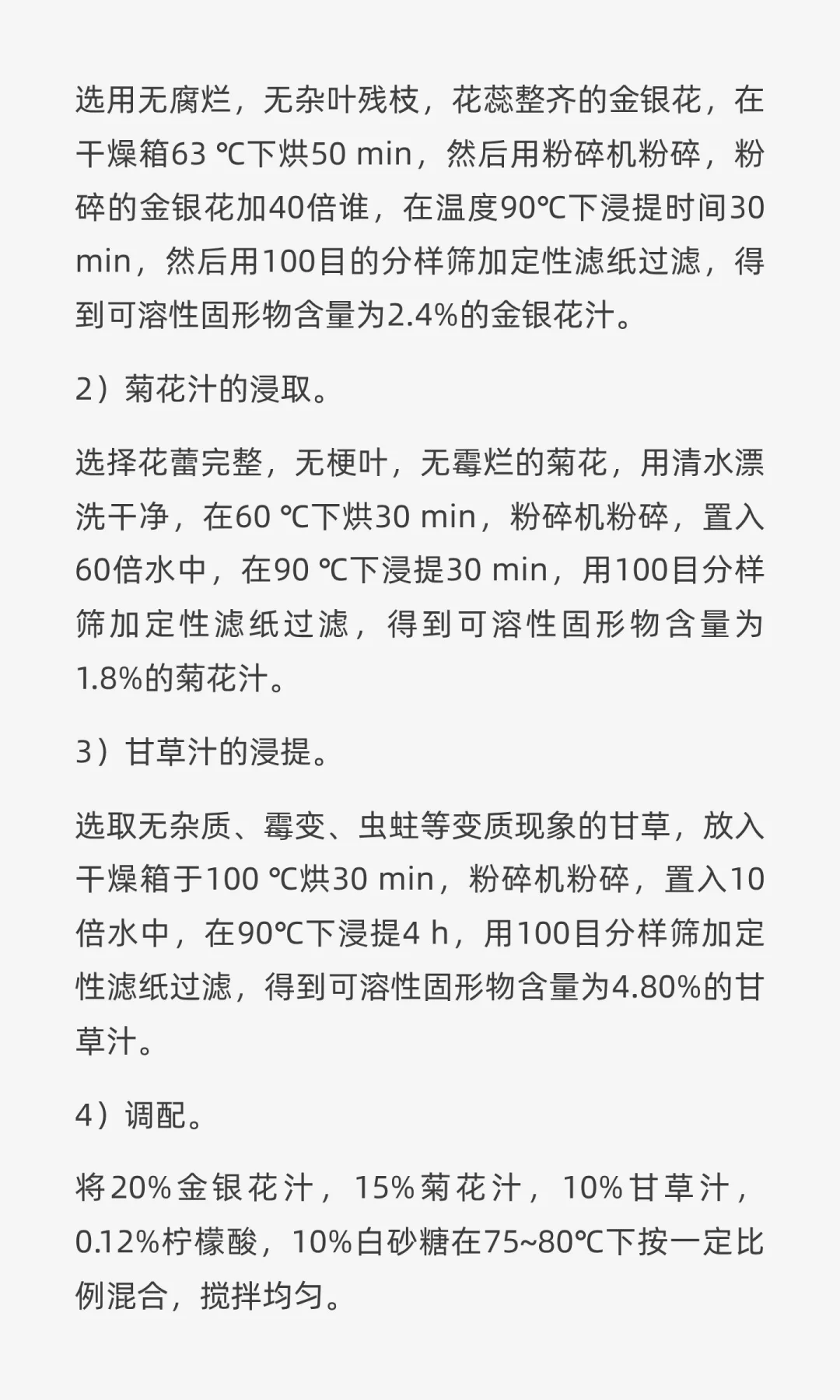 选用无腐烂，无杂叶残枝，花蕊整齐的金银花，在干燥箱63 ℃下烘50 min，然后用粉碎机粉碎，粉碎的金银花加40倍谁，在温度90℃下浸提时间30 min，然后用100目的分样筛加定性滤纸过滤，得到可溶性固形物含量为2.4%的金银花汁。

2）菊花汁的浸取。

选择花蕾完整，无梗叶，无霉烂的菊花，用清水漂洗干净，在60 ℃下烘30 min，粉碎机粉碎，置入60倍水中，在90 ℃下浸提30 min，用100目分样筛加定性滤纸过滤，得到可溶性固形物含量为1.8%的菊花汁。

3）甘草汁的浸提。

选取无杂质、霉变、虫蛀等变质现象的甘草，放入干燥箱于100 ℃烘30 min，粉碎机粉碎，置入10倍水中，在90℃下浸提4 h，用100目分样筛加定性滤纸过滤，得到可溶性固形物含量为4.80%的甘草汁。

4）调配。

将20%金银花汁，15%菊花汁，10%甘草汁，0.12%柠檬酸，10%白砂糖在75~80℃下按一定比例混合，搅拌均匀。